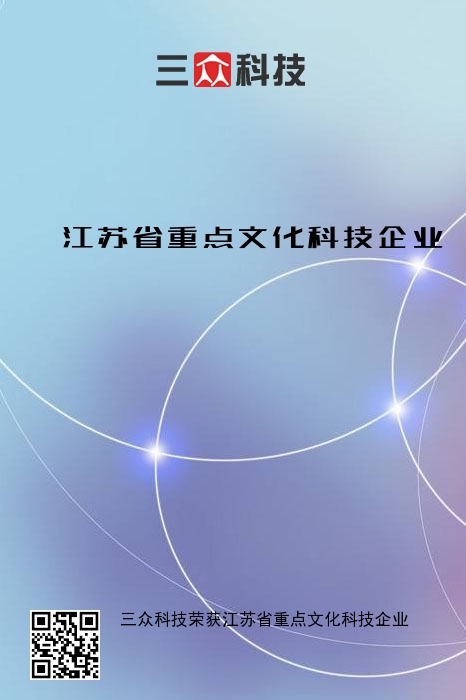 三众科技

江苏省重点文化科技企业

三众科技荣获江苏省重点文化科技企业